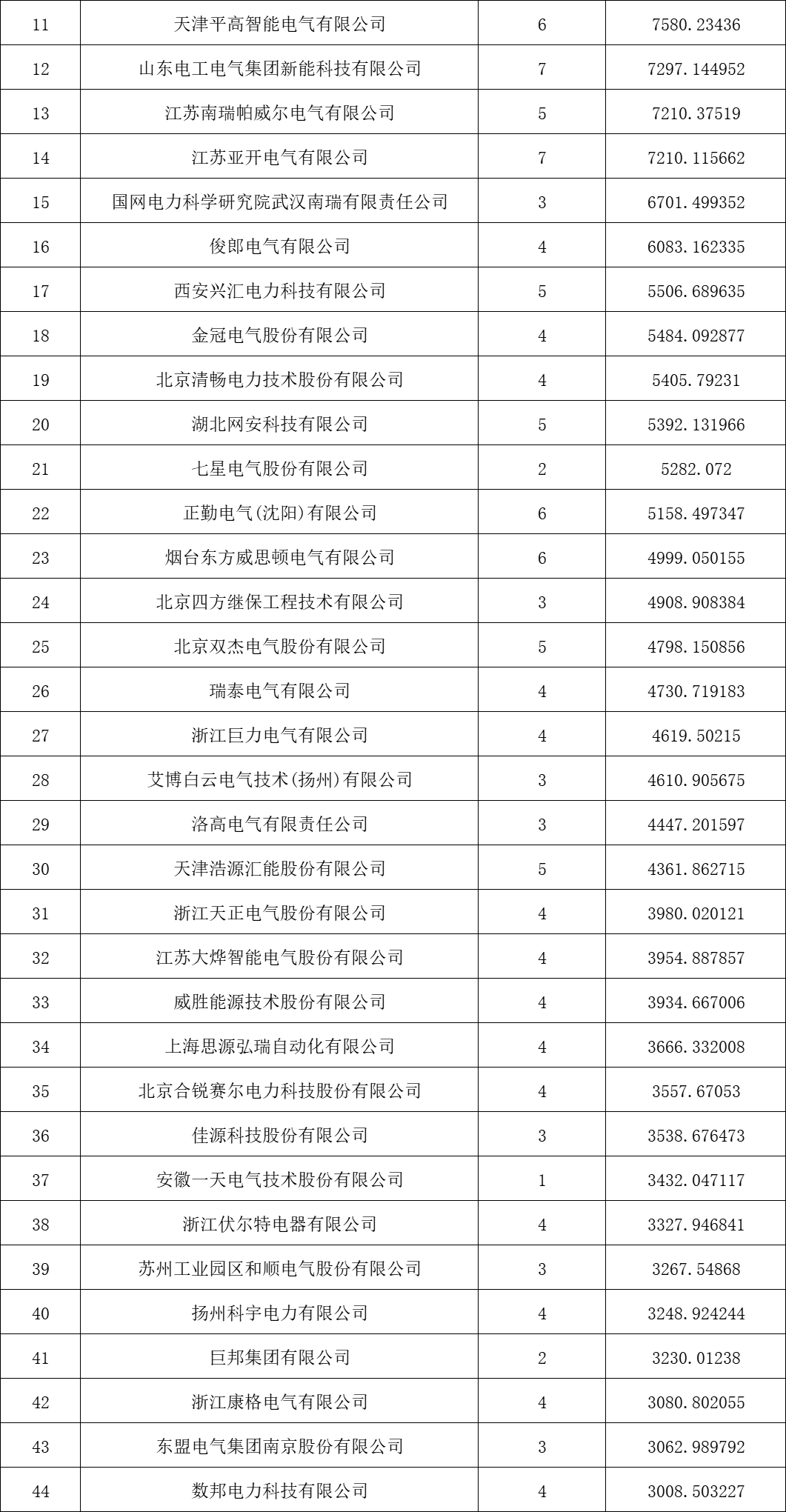 | 11 | 天津平高智能电气有限公司 | 6 | 7580.23436 |
|---|---|---|---|
| 12 | 山东电工电气集团新能科技有限公司 | 7 | 7297.144952 |
| 13 | 江苏南瑞帕威尔电气有限公司 | 5 | 7210.37519 |
| 14 | 江苏亚开电气有限公司 | 7 | 7210.115662 |
| 15 | 国网电力科学研究院武汉南瑞有限责任公司 | 3 | 6701.499352 |
| 16 | 俊郎电气有限公司 | 4 | 6083.162335 |
| 17 | 西安兴汇电力科技有限公司 | 5 | 5506.689635 |
| 18 | 金冠电气股份有限公司 | 4 | 5484.092877 |
| 19 | 北京清畅电力技术股份有限公司 | 4 | 5405.79231 |
| 20 | 湖北网安科技有限公司 | 5 | 5392.131966 |
| 21 | 七星电气股份有限公司 | 2 | 5282.072 |
| 22 | 正勤电气(沈阳)有限公司 | 6 | 5158.497347 |
| 23 | 烟台东方威思顿电气有限公司 | 6 | 4999.050155 |
| 24 | 北京四方继保工程技术有限公司 | 3 | 4908.908384 |
| 25 | 北京双杰电气股份有限公司 | 5 | 4798.150856 |
| 26 | 瑞泰电气有限公司 | 4 | 4730.719183 |
| 27 | 浙江巨力电气有限公司 | 4 | 4619.50215 |
| 28 | 艾博白云电气技术(扬州)有限公司 | 3 | 4610.905675 |
| 29 | 洛高电气有限责任公司 | 3 | 4447.201597 |
| 30 | 天津浩源汇能股份有限公司 | 5 | 4361.862715 |
| 31 | 浙江天正电气股份有限公司 | 4 | 3980.020121 |
| 32 | 江苏大烨智能电气股份有限公司 | 4 | 3954.887857 |
| 33 | 威胜能源技术股份有限公司 | 4 | 3934.667006 |
| 34 | 上海思源弘瑞自动化有限公司 | 4 | 3666.332008 |
| 35 | 北京合锐赛尔电力科技股份有限公司 | 4 | 3557.67053 |
| 36 | 佳源科技股份有限公司 | 3 | 3538.676473 |
| 37 | 安徽一天电气技术股份有限公司 | 1 | 3432.047117 |
| 38 | 浙江伏尔特电器有限公司 | 4 | 3327.946841 |
| 39 | 苏州工业园区和顺电气股份有限公司 | 3 | 3267.54868 |
| 40 | 扬州科宇电力有限公司 | 4 | 3248.924244 |
| 41 | 巨邦集团有限公司 | 2 | 3230.01238 |
| 42 | 浙江康格电气有限公司 | 4 | 3080.802055 |
| 43 | 东盟电气集团南京股份有限公司 | 3 | 3062.989792 |
| 44 | 数邦电力科技有限公司 | 4 | 3008.503227 |